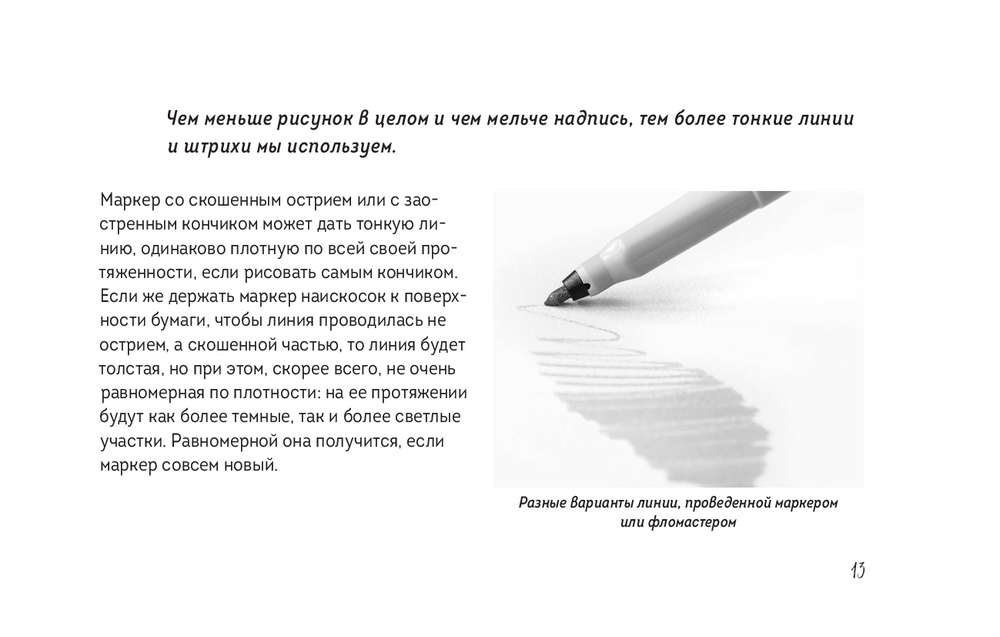 Чем меньше рисунок в целом и чем мельче надпись, тем более тонкие линии и штрихи мы используем.

Маркер со скошенным острием или с заостренным кончиком может дать тонкую линию, одинаково плотную по всей своей протяженности, если рисовать самым кончиком. Если же держать маркер наискосок к поверхности бумаги, чтобы линия проводилась не острием, а скошенной частью, то линия будет толстая, но при этом, скорее всего, не очень равномерная по плотности: на ее протяжении будут как более темные, так и более светлые участки. Равномерной она получится, если маркер совсем новый.

Разные варианты линии, проведенной маркером или фломастером

13